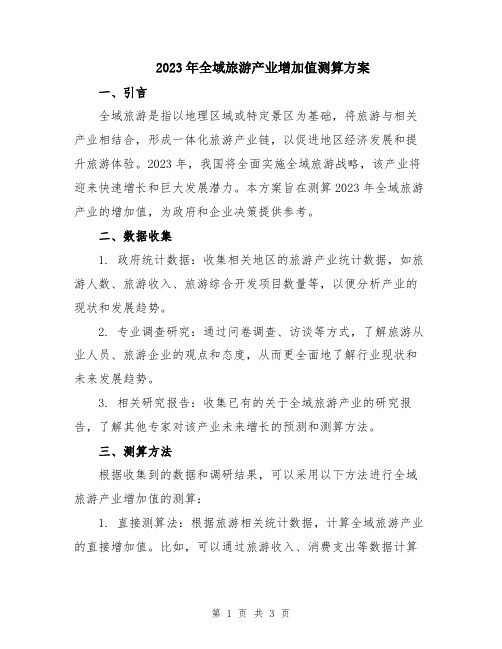 2023年全域旅游产业增加值测算方案

一、引言

全域旅游是指以地理区域或特定景区为基础，将旅游与相关产业相结合，形成一体化旅游产业链，以促进地区经济发展和提升旅游体验。2023年，我国将全面实施全域旅游战略，该产业将迎来快速增长和巨大发展潜力。本方案旨在测算2023年全域旅游产业的增加值，为政府和企业决策提供参考。

二、数据收集

1. 政府统计数据：收集相关地区的旅游产业统计数据，如旅游人数、旅游收入、旅游综合开发项目数量等，以便分析产业的现状和发展趋势。

2. 专业调查研究：通过问卷调查、访谈等方式，了解旅游从业人员、旅游企业的观点和态度，从而更全面地了解行业现状和未来发展趋势。

3. 相关研究报告：收集已有的关于全域旅游产业的研究报告，了解其他专家对该产业未来增长的预测和测算方法。

三、测算方法

根据收集到的数据和调研结果，可以采用以下方法进行全域旅游产业增加值的测算：

1. 直接测算法：根据旅游相关统计数据，计算全域旅游产业的直接增加值。比如，可以通过旅游收入、消费支出等数据计算

第 1 页 共 3 页